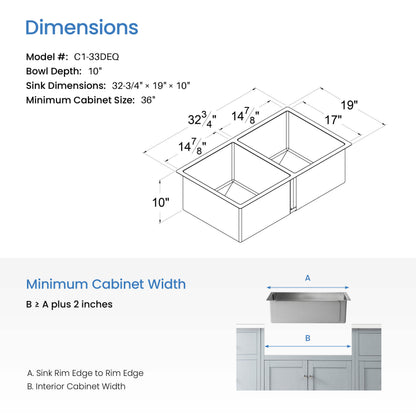 Dimensions

Model #: C1-33DEQ
Bowl Depth: 10"
Sink Dimensions: 32-3/4" × 19" × 10"
Minimum Cabinet Size: 36"

$32\frac{3}{4}$"
$14\frac{7}{8}$"
$14\frac{7}{8}$"
19"
17"
10"

Minimum Cabinet Width

B ≥ A plus 2 inches

A
B

A. Sink Rim Edge to Rim Edge
B. Interior Cabinet Width